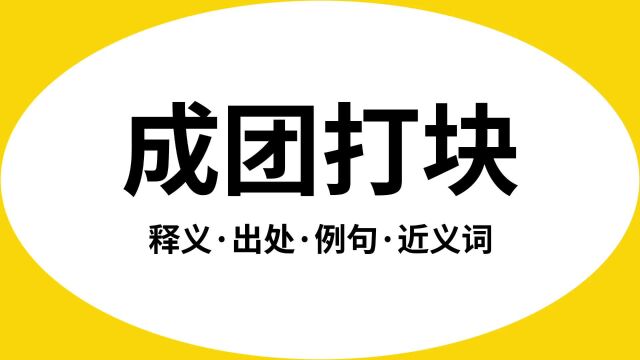 成团打块

释义·出处·例句·近义词